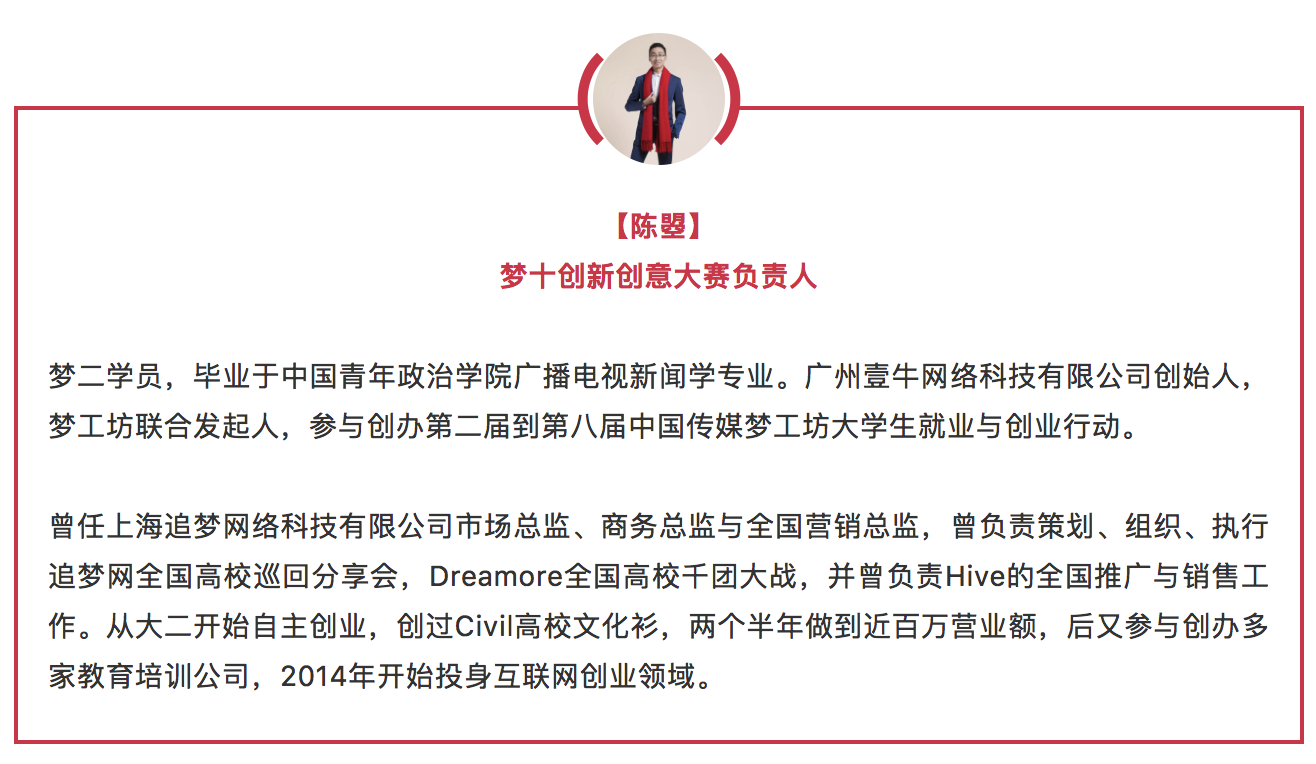 【陈曌】
梦十创新创意大赛负责人

梦二学员，毕业于中国青年政治学院广播电视新闻学专业。广州壹牛网络科技有限公司创始人，梦工坊联合发起人，参与创办第二届到第八届中国传媒梦工坊大学生就业与创业行动。

曾任上海追梦网络科技有限公司市场总监、商务总监与全国营销总监，曾负责策划、组织、执行追梦网全国高校巡回分享会，Dreamore全国高校千团大战，并曾负责Hive的全国推广与销售工作。从大二开始自主创业，创过Civil高校文化衫，两个半年做到近百万营业额，后又参与创办多家教育培训公司，2014年开始投身互联网创业领域。